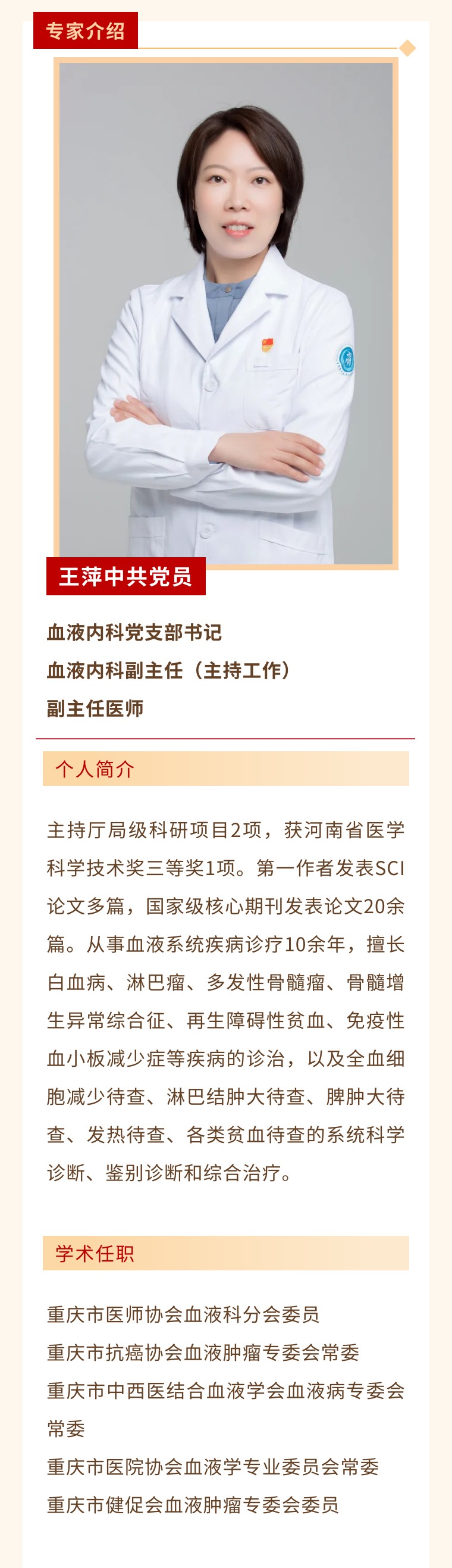 专家介绍

王萍中共党员

血液内科党支部书记
血液内科副主任（主持工作）
副主任医师

个人简介

主持厅局级科研项目2项，获河南省医学科学技术奖三等奖1项。第一作者发表SCI论文多篇，国家级核心期刊发表论文20余篇。从事血液系统疾病诊疗10余年，擅长白血病、淋巴瘤、多发性骨髓瘤、骨髓增生异常综合征、再生障碍性贫血、免疫性血小板减少症等疾病的诊治，以及全血细胞减少待查、淋巴结肿大待查、脾肿大待查、发热待查、各类贫血待查的系统科学诊断、鉴别诊断和综合治疗。

学术任职

重庆市医师协会血液科分会委员
重庆市抗癌协会血液肿瘤专委会常委
重庆市中西医结合血液学会血液病专委会常委
重庆市医院协会血液学专业委员会常委
重庆市健促会血液肿瘤专委会委员